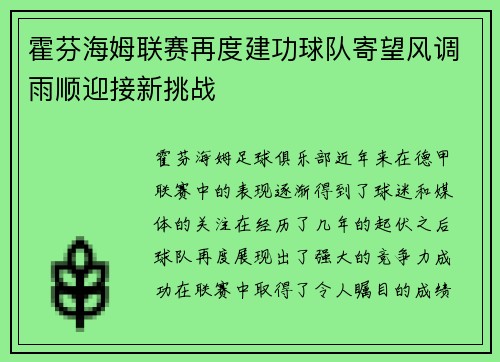 霍芬海姆联赛再度建功球队寄望风调雨顺迎接新挑战

霍芬海姆足球俱乐部近年来在德甲联赛中的表现逐渐得到了球迷和媒体的关注在经历了几年的起伏之后球队再度展现出了强大的竞争力成功在联赛中取得了令人瞩目的成绩